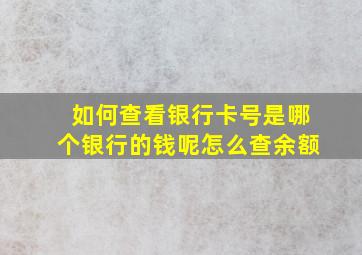 如何查看银行卡号是哪个银行的钱呢怎么查余额